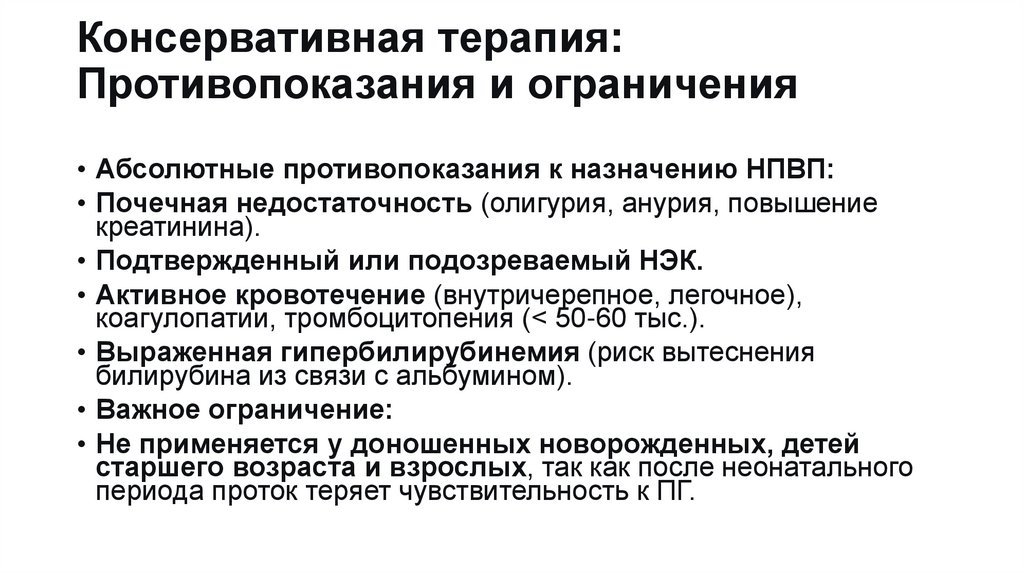 Консервативная терапия: Противопоказания и ограничения

• Абсолютные противопоказания к назначению НПВП:
• Почечная недостаточность (олигурия, анурия, повышение креатинина).
• Подтвержденный или подозреваемый НЭК.
• Активное кровотечение (внутричерепное, легочное), коагулопатии, тромбоцитопения (< 50-60 тыс.).
• Выраженная гипербилирубинемия (риск вытеснения билирубина из связи с альбумином).
• Важное ограничение:
• Не применяется у доношенных новорожденных, детей старшего возраста и взрослых, так как после неонатального периода проток теряет чувствительность к ПГ.